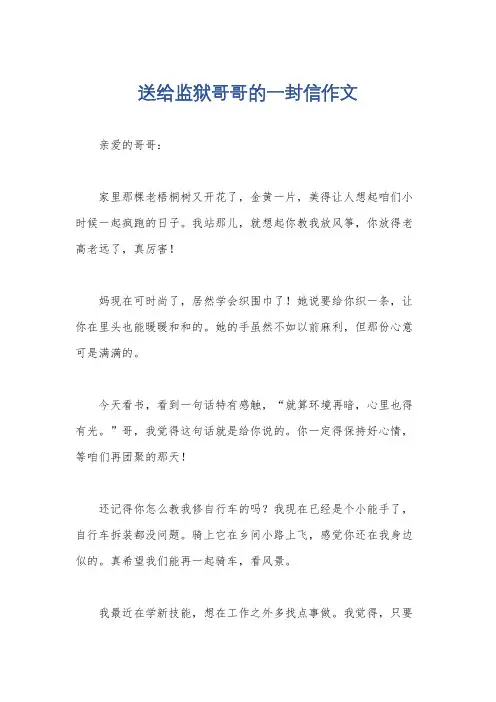 送给监狱哥哥的一封信作文

亲爱的哥哥：

家里那棵老梧桐树又开花了，金黄一片，美得让人想起咱们小时候一起疯跑的日子。我站那儿，就想起你教我放风筝，你放得老高老远了，真厉害！

妈现在可时尚了，居然学会织围巾了！她说要给你织一条，让你在里头也能暖暖和和的。她的手虽然不如以前麻利，但那份心意可是满满的。

今天看书，看到一句话特有感触，“就算环境再暗，心里也得有光。”哥，我觉得这句话就是给你说的。你一定得保持好心情，等咱们再团聚的那天！

还记得你怎么教我修自行车的吗？我现在已经是个小能手了，自行车拆装都没问题。骑上它在乡间小路上飞，感觉你还在我身边似的。真希望我们能再一起骑车，看风景。

我最近在学新技能，想在工作之外多找点事做。我觉得，只要